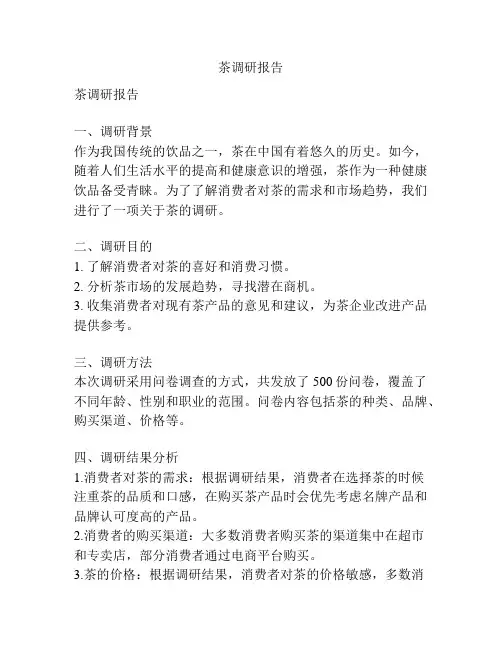 茶调研报告

茶调研报告

一、调研背景
作为我国传统的饮品之一，茶在中国有着悠久的历史。如今，随着人们生活水平的提高和健康意识的增强，茶作为一种健康饮品备受青睐。为了了解消费者对茶的需求和市场趋势，我们进行了一项关于茶的调研。

二、调研目的
1. 了解消费者对茶的喜好和消费习惯。
2. 分析茶市场的发展趋势，寻找潜在商机。
3. 收集消费者对现有茶产品的意见和建议，为茶企业改进产品提供参考。

三、调研方法
本次调研采用问卷调查的方式，共发放了 500 份问卷，覆盖了不同年龄、性别和职业的范围。问卷内容包括茶的种类、品牌、购买渠道、价格等。

四、调研结果分析
1.消费者对茶的需求：根据调研结果，消费者在选择茶的时候注重茶的品质和口感，在购买茶产品时会优先考虑名牌产品和品牌认可度高的产品。
2.消费者的购买渠道：大多数消费者购买茶的渠道集中在超市和专卖店，部分消费者通过电商平台购买。
3.茶的价格：根据调研结果，消费者对茶的价格敏感，多数消